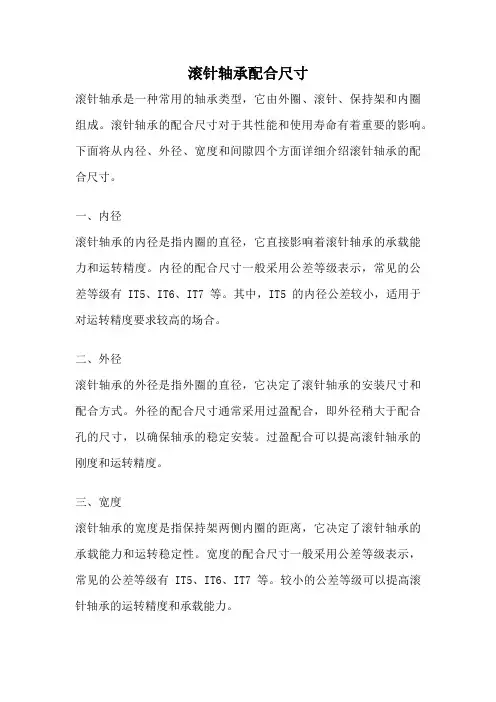 滚针轴承配合尺寸

滚针轴承是一种常用的轴承类型，它由外圈、滚针、保持架和内圈组成。滚针轴承的配合尺寸对于其性能和使用寿命有着重要的影响。下面将从内径、外径、宽度和间隙四个方面详细介绍滚针轴承的配合尺寸。

一、内径

滚针轴承的内径是指内圈的直径，它直接影响着滚针轴承的承载能力和运转精度。内径的配合尺寸一般采用公差等级表示，常见的公差等级有 IT5、IT6、IT7 等。其中，IT5 的内径公差较小，适用于对运转精度要求较高的场合。

二、外径

滚针轴承的外径是指外圈的直径，它决定了滚针轴承的安装尺寸和配合方式。外径的配合尺寸通常采用过盈配合，即外径稍大于配合孔的尺寸，以确保轴承的稳定安装。过盈配合可以提高滚针轴承的刚度和运转精度。

三、宽度

滚针轴承的宽度是指保持架两侧内圈的距离，它决定了滚针轴承的承载能力和运转稳定性。宽度的配合尺寸一般采用公差等级表示，常见的公差等级有 IT5、IT6、IT7 等。较小的公差等级可以提高滚针轴承的运转精度和承载能力。